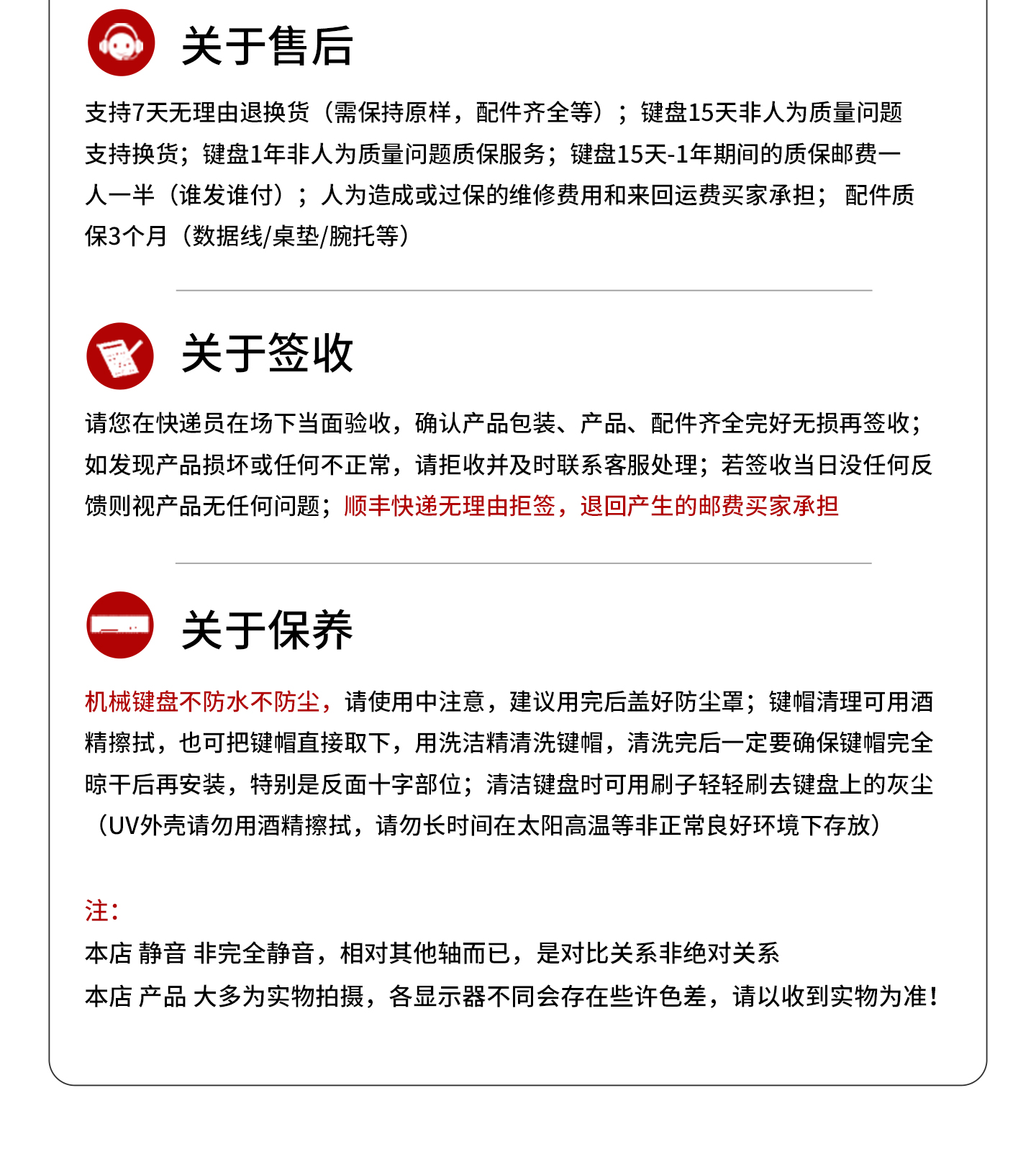 关于售后

支持7天无理由退换货（需保持原样，配件齐全等）；键盘15天非人为质量问题支持换货；键盘1年非人为质量问题质保服务；键盘15天-1年期间的质保邮费一人一半（谁发谁付）；人为造成或过保的维修费用和来回运费买家承担； 配件质保3个月（数据线/桌垫/腕托等）

关于签收

请您在快递员在场下当面验收，确认产品包装、产品、配件齐全完好无损再签收；如发现产品损坏或任何不正常，请拒收并及时联系客服处理；若签收当日没任何反馈则视产品无任何问题；顺丰快递无理由拒签，退回产生的邮费买家承担

关于保养

机械键盘不防水不防尘，请使用中注意，建议用完后盖好防尘罩；键帽清理可用酒精擦拭，也可把键帽直接取下，用洗洁精清洗键帽，清洗完后一定要确保键帽完全晾干后再安装，特别是反面十字部位；清洁键盘时可用刷子轻轻刷去键盘上的灰尘（UV外壳请勿用酒精擦拭，请勿长时间在太阳高温等非正常良好环境下存放）

注：
本店 静音 非完全静音，相对其他轴而已，是对比关系非绝对关系
本店 产品 大多为实物拍摄，各显示器不同会存在些许色差，请以收到实物为准！